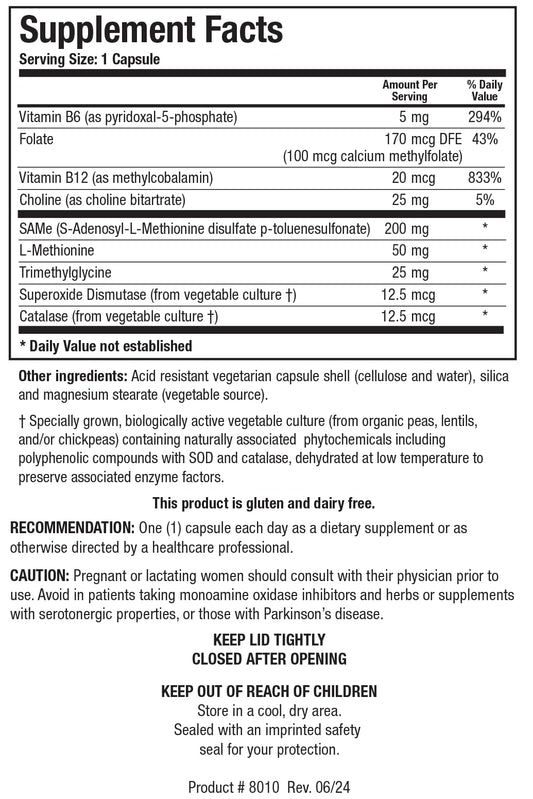 Supplement Facts
Serving Size: 1 Capsule

| | Amount Per Serving | % Daily Value |
|---|---|---|
| Vitamin B6 (as pyridoxal-5-phosphate) | 5 mg | 294% |
| Folate | 170 mcg DFE (100 mcg calcium methylfolate) | 43% |
| Vitamin B12 (as methylcobalamin) | 20 mcg | 833% |
| Choline (as choline bitartrate) | 25 mg | 5% |
| SAMe (S-Adenosyl-L-Methionine disulfate p-toluenesulfonate) | 200 mg | * |
| L-Methionine | 50 mg | * |
| Trimethylglycine | 25 mg | * |
| Superoxide Dismutase (from vegetable culture †) | 12.5 mcg | * |
| Catalase (from vegetable culture †) | 12.5 mcg | * |

* Daily Value not established

Other ingredients: Acid resistant vegetarian capsule shell (cellulose and water), silica and magnesium stearate (vegetable source).

† Specially grown, biologically active vegetable culture (from organic peas, lentils, and/or chickpeas) containing naturally associated phytochemicals including polyphenolic compounds with SOD and catalase, dehydrated at low temperature to preserve associated enzyme factors.

This product is gluten and dairy free.

RECOMMENDATION: One (1) capsule each day as a dietary supplement or as otherwise directed by a healthcare professional.

CAUTION: Pregnant or lactating women should consult with their physician prior to use. Avoid in patients taking monoamine oxidase inhibitors and herbs or supplements with serotonergic properties, or those with Parkinson's disease.

KEEP LID TIGHTLY
CLOSED AFTER OPENING

KEEP OUT OF REACH OF CHILDREN
Store in a cool, dry area.
Sealed with an imprinted safety seal for your protection.

Product # 8010 Rev. 06/24